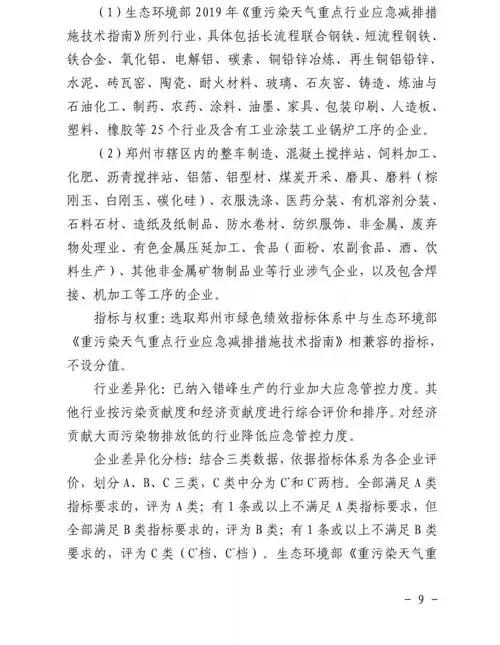 （1）生态环境部 2019 年《重污染天气重点行业应急减排措施技术指南》所列行业，具体包括长流程联合钢铁、短流程钢铁、铁合金、氧化铝、电解铝、碳素、铜铅锌冶炼、再生铜铝铅锌、水泥、砖瓦窑、陶瓷、耐火材料、玻璃、石灰窑、铸造、炼油与石油化工、制药、农药、涂料、油墨、家具、包装印刷、人造板、塑料、橡胶等 25 个行业及含有工业涂装工业锅炉工序的企业。

（2）郑州市辖区内的整车制造、混凝土搅拌站、饲料加工、化肥、沥青搅拌站、铝箔、铝型材、煤炭开采、磨具、磨料（棕刚玉、白刚玉、碳化硅）、衣服洗涤、医药分装、有机溶剂分装、石料石材、造纸及纸制品、防水卷材、纺织服饰、非金属、废弃物处理业、有色金属压延加工、食品（面粉、农副食品、酒、饮料生产）、其他非金属矿物制品业等行业涉气企业，以及包含焊接、机加工等工序的企业。

指标与权重：选取郑州市绿色绩效指标体系中与生态环境部《重污染天气重点行业应急减排措施技术指南》相兼容的指标，不设分值。

行业差异化：已纳入错峰生产的行业加大应急管控力度。其他行业按污染贡献度和经济贡献度进行综合评价和排序。对经济贡献大而污染物排放低的行业降低应急管控力度。

企业差异化分档：结合三类数据，依据指标体系为各企业评价，划分 A、B、C 三类，C 类中分为 $C^+$和 $C^-$两档。全部满足 A 类指标要求的，评为 A 类；有 1 条或以上不满足 A 类指标要求，但全部满足 B 类指标要求的，评为 B 类；有 1 条或以上不满足 B 类要求的，评为 C 类（$C^+$档、$C^-$档）。生态环境部《重污染天气重

－ 9 －